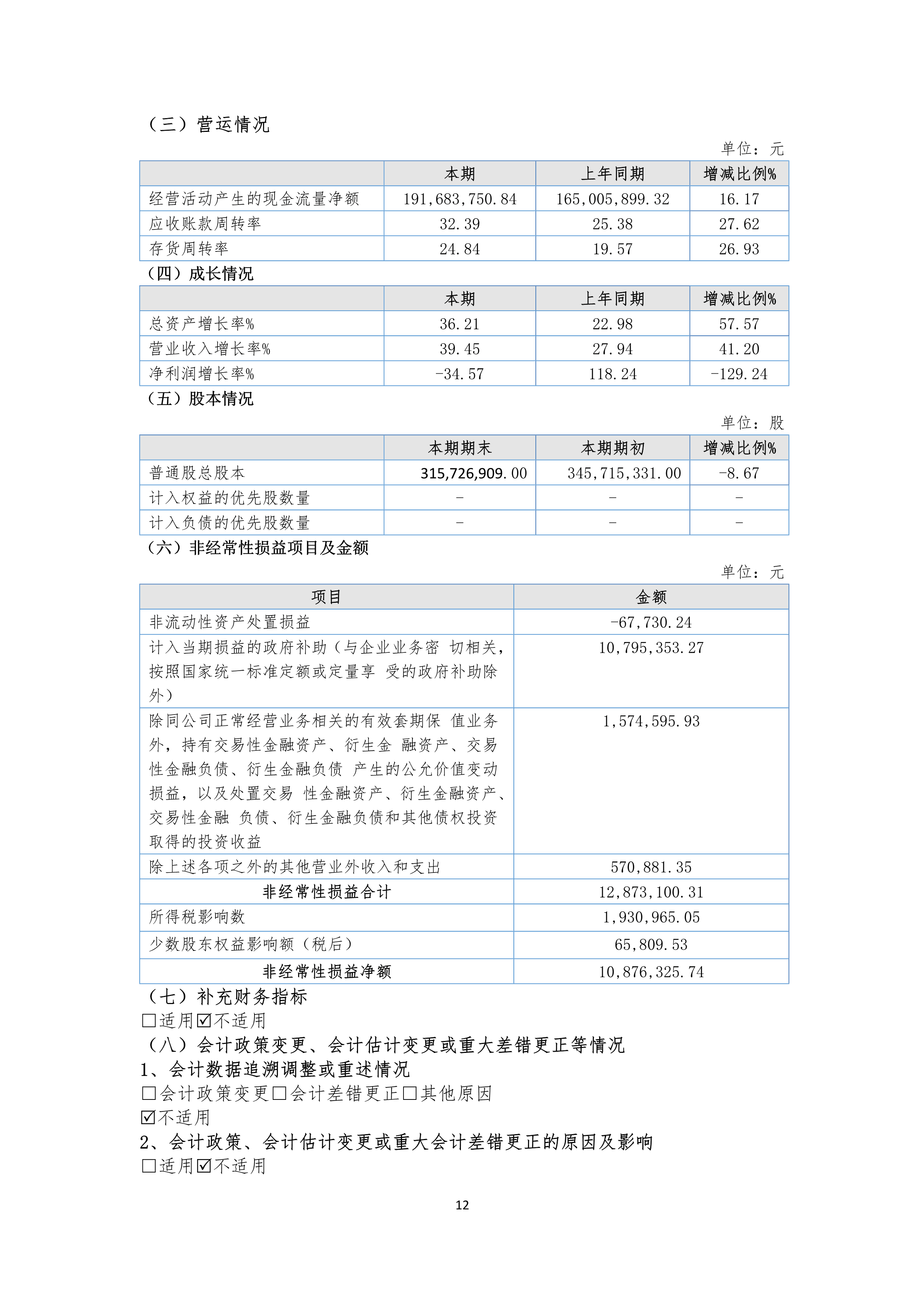 （三）营运情况

单位：元

| | 本期 | 上年同期 | 增减比例% |
|---|---|---|---|
| 经营活动产生的现金流量净额 | 191,683,750.84 | 165,005,899.32 | 16.17 |
| 应收账款周转率 | 32.39 | 25.38 | 27.62 |
| 存货周转率 | 24.84 | 19.57 | 26.93 |

（四）成长情况

| | 本期 | 上年同期 | 增减比例% |
|---|---|---|---|
| 总资产增长率% | 36.21 | 22.98 | 57.57 |
| 营业收入增长率% | 39.45 | 27.94 | 41.20 |
| 净利润增长率% | -34.57 | 118.24 | -129.24 |

（五）股本情况

单位：股

| | 本期期末 | 本期期初 | 增减比例% |
|---|---|---|---|
| 普通股总股本 | 315,726,909.00 | 345,715,331.00 | -8.67 |
| 计入权益的优先股数量 | - | - | - |
| 计入负债的优先股数量 | - | - | - |

（六）非经常性损益项目及金额

单位：元

| 项目 | 金额 |
|---|---|
| 非流动性资产处置损益 | -67,730.24 |
| 计入当期损益的政府补助（与企业业务密 切相关，按照国家统一标准定额或定量享 受的政府补助除外） | 10,795,353.27 |
| 除同公司正常经营业务相关的有效套期保 值业务外，持有交易性金融资产、衍生金 融资产、交易性金融负债、衍生金融负债 产生的公允价值变动损益，以及处置交易 性金融资产、衍生金融资产、交易性金融 负债、衍生金融负债和其他债权投资取得的投资收益 | 1,574,595.93 |
| 除上述各项之外的其他营业外收入和支出 | 570,881.35 |
| 非经常性损益合计 | 12,873,100.31 |
| 所得税影响数 | 1,930,965.05 |
| 少数股东权益影响额（税后） | 65,809.53 |
| 非经常性损益净额 | 10,876,325.74 |

（七）补充财务指标
☐适用☑不适用
（八）会计政策变更、会计估计变更或重大差错更正等情况
1、会计数据追溯调整或重述情况
☐会计政策变更☐会计差错更正☐其他原因
☑不适用
2、会计政策、会计估计变更或重大会计差错更正的原因及影响
☐适用☑不适用

12